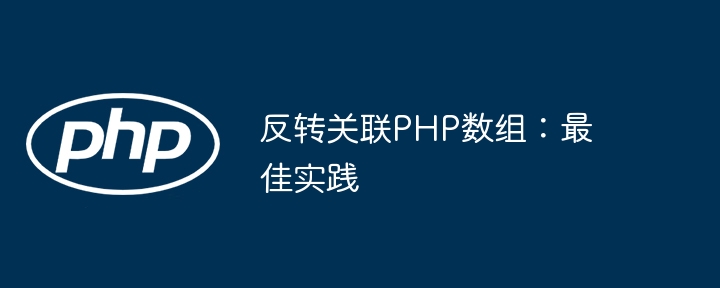 php

反转关联PHP数组：最佳实践